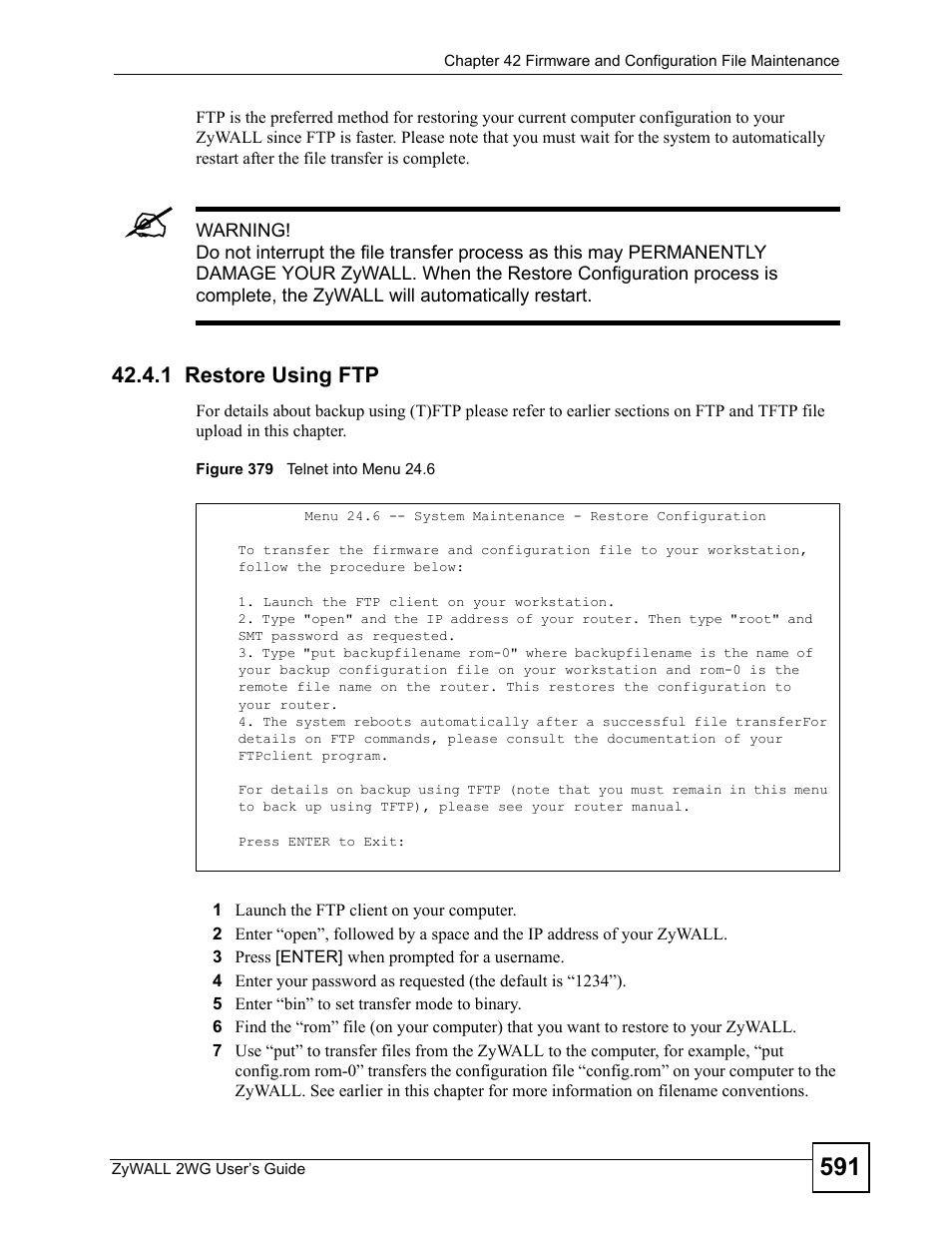 Chapter 42 Firmware and Configuration File Maintenance

FTP is the preferred method for restoring your current computer configuration to your ZyWALL since FTP is faster. Please note that you must wait for the system to automatically restart after the file transfer is complete.

WARNING!
Do not interrupt the file transfer process as this may PERMANENTLY DAMAGE YOUR ZyWALL. When the Restore Configuration process is complete, the ZyWALL will automatically restart.

42.4.1 Restore Using FTP

For details about backup using (T)FTP please refer to earlier sections on FTP and TFTP file upload in this chapter.

Figure 379 Telnet into Menu 24.6

Menu 24.6 -- System Maintenance - Restore Configuration

To transfer the firmware and configuration file to your workstation, follow the procedure below:

1. Launch the FTP client on your workstation.
2. Type "open" and the IP address of your router. Then type "root" and SMT password as requested.
3. Type "put backupfilename rom-0" where backupfilename is the name of your backup configuration file on your workstation and rom-0 is the remote file name on the router. This restores the configuration to your router.
4. The system reboots automatically after a successful file transferFor details on FTP commands, please consult the documentation of your FTPclient program.

For details on backup using TFTP (note that you must remain in this menu to back up using TFTP), please see your router manual.

Press ENTER to Exit:

1 Launch the FTP client on your computer.
2 Enter “open”, followed by a space and the IP address of your ZyWALL.
3 Press [ENTER] when prompted for a username.
4 Enter your password as requested (the default is “1234”).
5 Enter “bin” to set transfer mode to binary.
6 Find the “rom” file (on your computer) that you want to restore to your ZyWALL.
7 Use “put” to transfer files from the ZyWALL to the computer, for example, “put config.rom rom-0” transfers the configuration file “config.rom” on your computer to the ZyWALL. See earlier in this chapter for more information on filename conventions.

ZyWALL 2WG User’s Guide
591